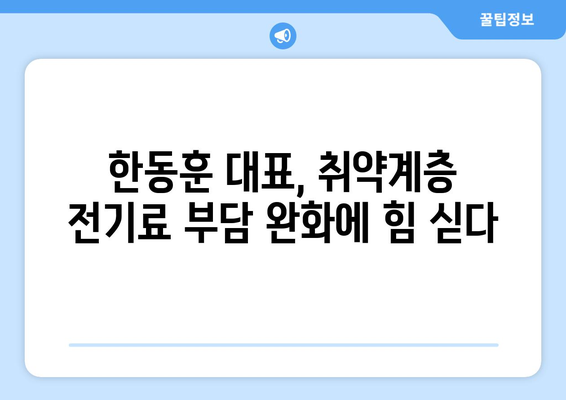 꿀팁정보

한동훈 대표, 취약계층 전기료 부담 완화에 힘 싣다